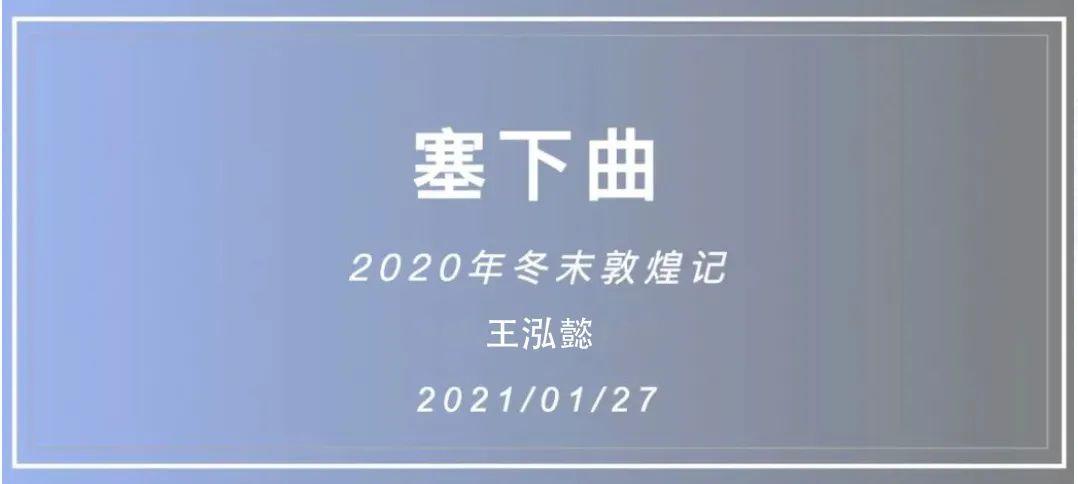 塞下曲

2020年冬末敦煌记

王泓懿

2021/01/27